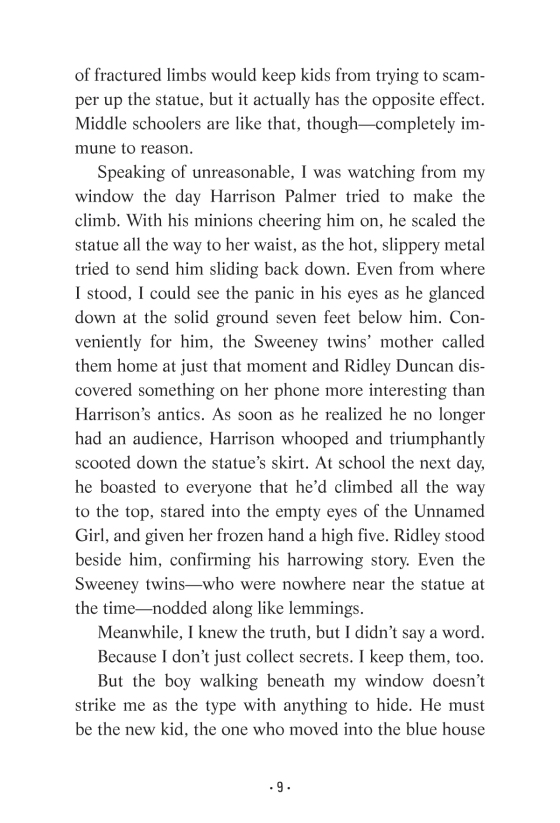 of fractured limbs would keep kids from trying to scamper up the statue, but it actually has the opposite effect. Middle schoolers are like that, though—completely immune to reason.

Speaking of unreasonable, I was watching from my window the day Harrison Palmer tried to make the climb. With his minions cheering him on, he scaled the statue all the way to her waist, as the hot, slippery metal tried to send him sliding back down. Even from where I stood, I could see the panic in his eyes as he glanced down at the solid ground seven feet below him. Conveniently for him, the Sweeney twins' mother called them home at just that moment and Ridley Duncan discovered something on her phone more interesting than Harrison's antics. As soon as he realized he no longer had an audience, Harrison whooped and triumphantly scooted down the statue's skirt. At school the next day, he boasted to everyone that he'd climbed all the way to the top, stared into the empty eyes of the Unnamed Girl, and given her frozen hand a high five. Ridley stood beside him, confirming his harrowing story. Even the Sweeney twins—who were nowhere near the statue at the time—nodded along like lemmings.

Meanwhile, I knew the truth, but I didn't say a word.

Because I don't just collect secrets. I keep them, too.

But the boy walking beneath my window doesn't strike me as the type with anything to hide. He must be the new kid, the one who moved into the blue house

· 9 ·